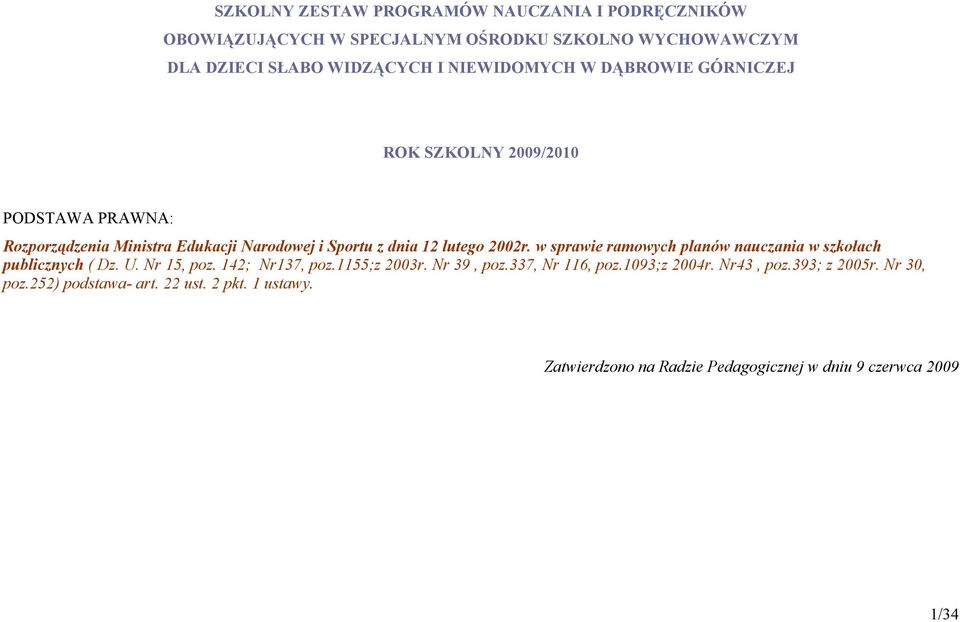 SZKOLNY ZESTAW PROGRAMÓW NAUCZANIA I PODRĘCZNIKÓW OBOWIĄZUJĄCYCH W SPECJALNYM OŚRODKU SZKOLNO WYCHOWAWCZYM DLA DZIECI SŁABO WIDZĄCYCH I NIEWIDOMYCH W DĄBROWIE GÓRNICZEJ

ROK SZKOLNY 2009/2010

PODSTAWA PRAWNA:

Rozporządzenia Ministra Edukacji Narodowej i Sportu z dnia 12 lutego 2002r. w sprawie ramowych planów nauczania w szkołach publicznych ( Dz. U. Nr 15, poz. 142; Nr137, poz.1155;z 2003r. Nr 39 , poz.337, Nr 116, poz.1093;z 2004r. Nr43 , poz.393; z 2005r. Nr 30, poz.252) podstawa- art. 22 ust. 2 pkt. 1 ustawy.

Zatwierdzono na Radzie Pedagogicznej w dniu 9 czerwca 2009

1/34